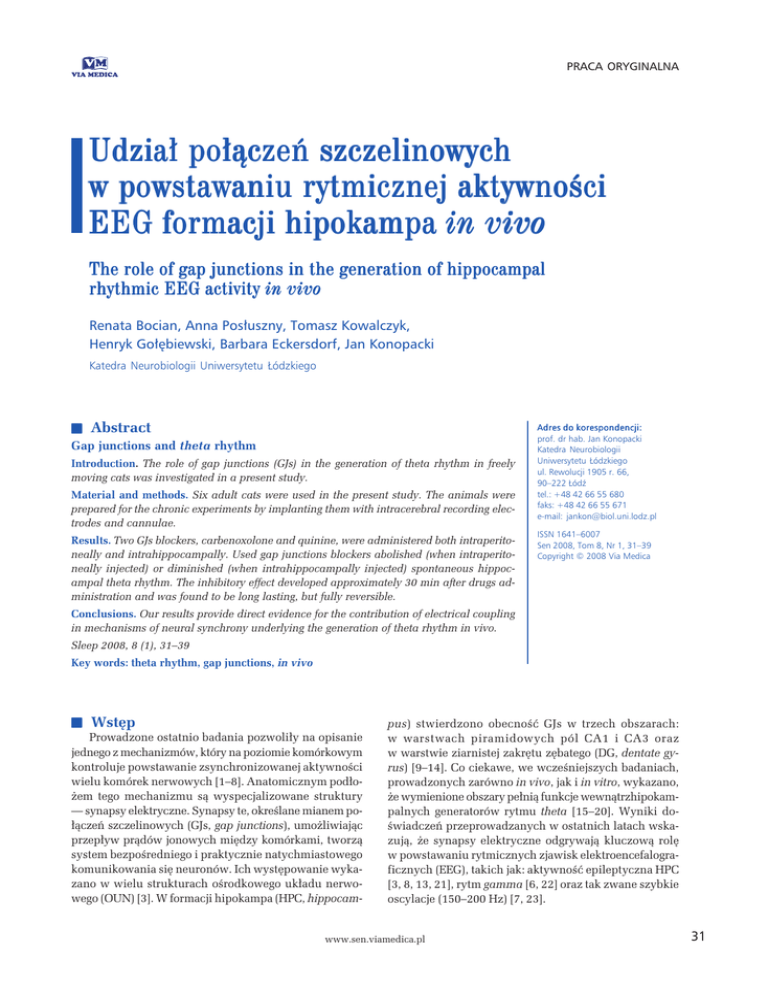 VM
VIA MEDICA

PRACA ORYGINALNA

Udział połączeń szczelinowych w powstawaniu rytmicznej aktywności EEG formacji hipokampa in vivo

The role of gap junctions in the generation of hippocampal rhythmic EEG activity in vivo

Renata Bocian, Anna Posłuszny, Tomasz Kowalczyk, Henryk Gołębiewski, Barbara Eckersdorf, Jan Konopacki

Katedra Neurobiologii Uniwersytetu Łódzkiego

Abstract

Gap junctions and theta rhythm

Introduction. The role of gap junctions (GJs) in the generation of theta rhythm in freely moving cats was investigated in a present study.

Material and methods. Six adult cats were used in the present study. The animals were prepared for the chronic experiments by implanting them with intracerebral recording electrodes and cannulae.

Results. Two GJs blockers, carbenoxolone and quinine, were administered both intraperitoneally and intrahippocampally. Used gap junctions blockers abolished (when intraperitoneally injected) or diminished (when intrahippocampally injected) spontaneous hippocampal theta rhythm. The inhibitory effect developed approximately 30 min after drugs administration and was found to be long lasting, but fully reversible.

Conclusions. Our results provide direct evidence for the contribution of electrical coupling in mechanisms of neural synchrony underlying the generation of theta rhythm in vivo.

Sleep 2008, 8 (1), 31–39

Key words: theta rhythm, gap junctions, in vivo

Adres do korespondencji:
prof. dr hab. Jan Konopacki
Katedra Neurobiologii
Uniwersytetu Łódzkiego
ul. Rewolucji 1905 r. 66,
90–222 Łódź
tel.: +48 42 66 55 680
faks: +48 42 66 55 671
e-mail: jankon@biol.uni.lodz.pl

ISSN 1641–6007
Sen 2008, Tom 8, Nr 1, 31–39
Copyright © 2008 Via Medica

Wstęp

Prowadzone ostatnio badania pozwoliły na opisanie jednego z mechanizmów, który na poziomie komórkowym kontroluje powstawanie zsynchronizowanej aktywności wielu komórek nerwowych [1–8]. Anatomicznym podłożem tego mechanizmu są wyspecjalizowane struktury — synapsy elektryczne. Synapsy te, określane mianem połączeń szczelinowych (GJs, gap junctions), umożliwiając przepływ prądów jonowych między komórkami, tworzą system bezpośredniego i praktycznie natychmiastowego komunikowania się neuronów. Ich występowanie wykazano w wielu strukturach ośrodkowego układu nerwowego (OUN) [3]. W formacji hipokampa (HPC, hippocampus) stwierdzono obecność GJs w trzech obszarach: w warstwach piramidowych pól CA1 i CA3 oraz w warstwie ziarnistej zakrętu zębatego (DG, dentate gyrus) [9–14]. Co ciekawe, we wcześniejszych badaniach, prowadzonych zarówno in vivo, jak i in vitro, wykazano, że wymienione obszary pełnią funkcje wewnątrzhipokampalnych generatorów rytmu theta [15–20]. Wyniki doświadczeń przeprowadzanych w ostatnich latach wskazują, że synapsy elektryczne odgrywają kluczową rolę w powstawaniu rytmicznych zjawisk elektroencefalograficznych (EEG), takich jak: aktywność epileptyczna HPC [3, 8, 13, 21], rytm gamma [6, 22] oraz tak zwane szybkie oscylacje (150–200 Hz) [7, 23].

www.sen.viamedica.pl

31